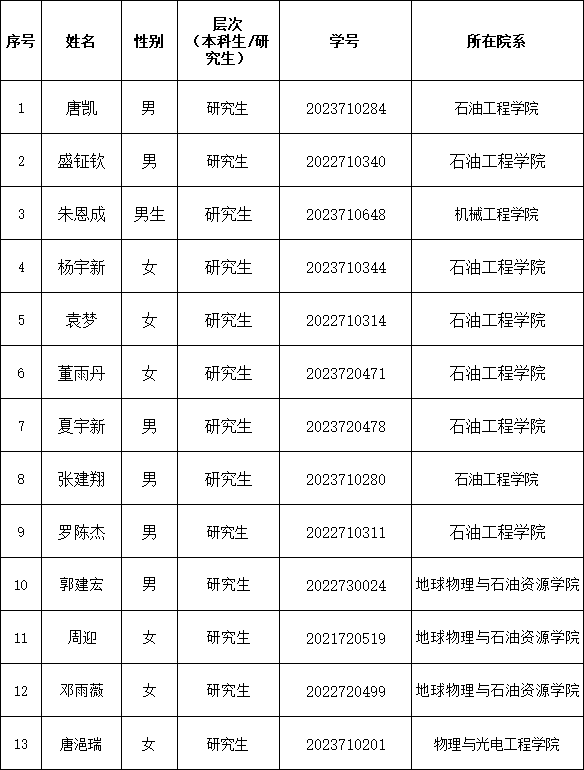 | 序号 | 姓名 | 性别 | 层次（本科生/研究生） | 学号 | 所在院系 |
|---|---|---|---|---|---|
| 1 | 唐凯 | 男 | 研究生 | 2023710284 | 石油工程学院 |
| 2 | 盛钲钦 | 男 | 研究生 | 2022710340 | 石油工程学院 |
| 3 | 朱恩成 | 男生 | 研究生 | 2023710648 | 机械工程学院 |
| 4 | 杨宇新 | 女 | 研究生 | 2023710344 | 石油工程学院 |
| 5 | 袁梦 | 女 | 研究生 | 2022710314 | 石油工程学院 |
| 6 | 董雨丹 | 女 | 研究生 | 2023720471 | 石油工程学院 |
| 7 | 夏宇新 | 男 | 研究生 | 2023720478 | 石油工程学院 |
| 8 | 张建翔 | 男 | 研究生 | 2023710280 | 石油工程学院 |
| 9 | 罗陈杰 | 男 | 研究生 | 2022710311 | 石油工程学院 |
| 10 | 郭建宏 | 男 | 研究生 | 2022730024 | 地球物理与石油资源学院 |
| 11 | 周迎 | 女 | 研究生 | 2021720519 | 地球物理与石油资源学院 |
| 12 | 邓雨薇 | 女 | 研究生 | 2022720499 | 地球物理与石油资源学院 |
| 13 | 唐浥瑞 | 女 | 研究生 | 2023710201 | 物理与光电工程学院 |